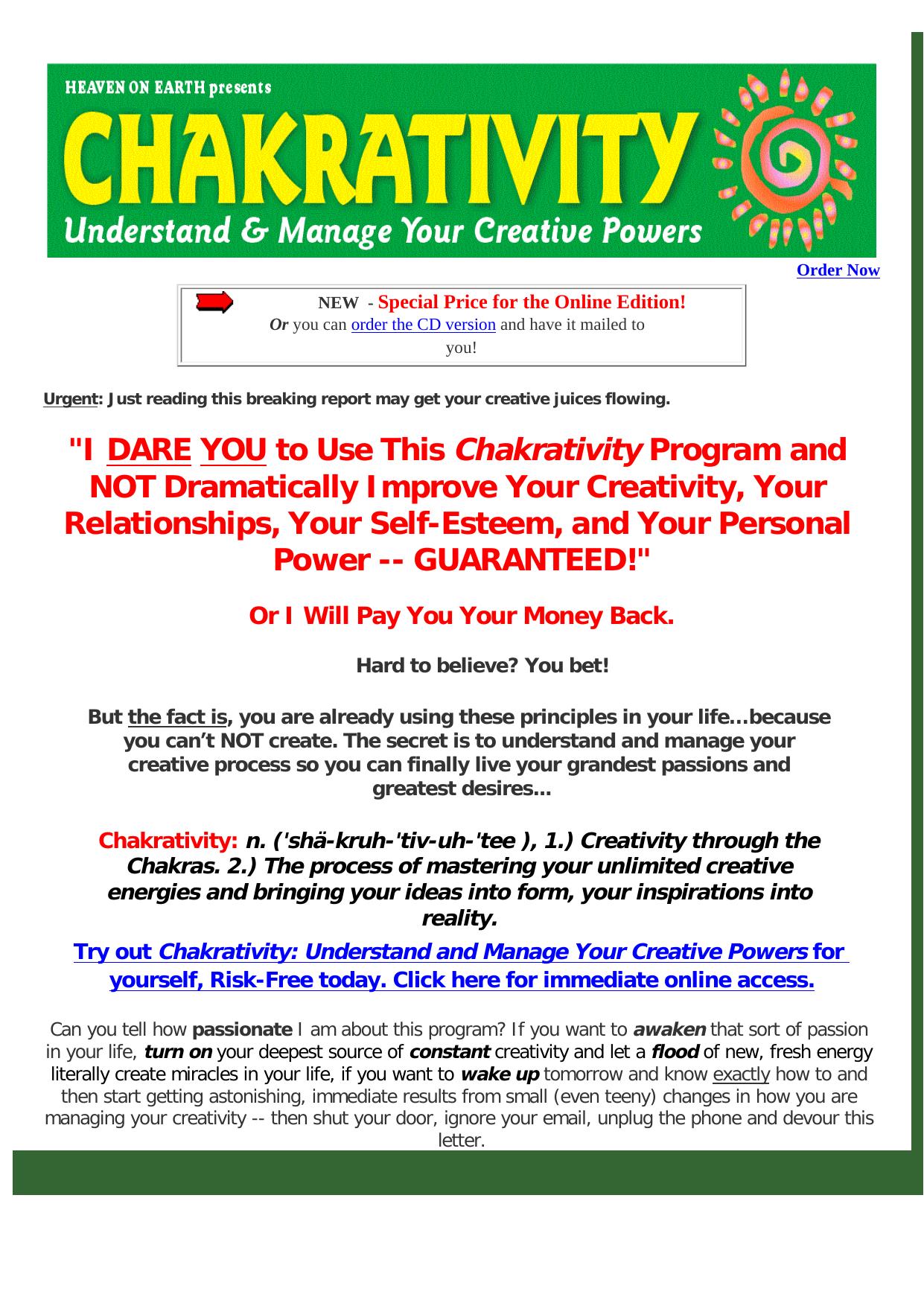 HEAVEN ON EARTH presents

CHAKRATIVITY

Understand & Manage Your Creative Powers

Order Now

NEW - Special Price for the Online Edition!
Or you can order the CD version and have it mailed to you!

Urgent: Just reading this breaking report may get your creative juices flowing.

"I DARE YOU to Use This Chakrativity Program and NOT Dramatically Improve Your Creativity, Your Relationships, Your Self-Esteem, and Your Personal Power -- GUARANTEED!"

Or I Will Pay You Your Money Back.

Hard to believe? You bet!

But the fact is, you are already using these principles in your life...because you can't NOT create. The secret is to understand and manage your creative process so you can finally live your grandest passions and greatest desires...

Chakrativity: n. ('shä-kruh-'tiv-uh-'tee ), 1.) Creativity through the Chakras. 2.) The process of mastering your unlimited creative energies and bringing your ideas into form, your inspirations into reality.

Try out Chakrativity: Understand and Manage Your Creative Powers for yourself, Risk-Free today. Click here for immediate online access.

Can you tell how passionate I am about this program? If you want to awaken that sort of passion in your life, turn on your deepest source of constant creativity and let a flood of new, fresh energy literally create miracles in your life, if you want to wake up tomorrow and know exactly how to and then start getting astonishing, immediate results from small (even teeny) changes in how you are managing your creativity -- then shut your door, ignore your email, unplug the phone and devour this letter.